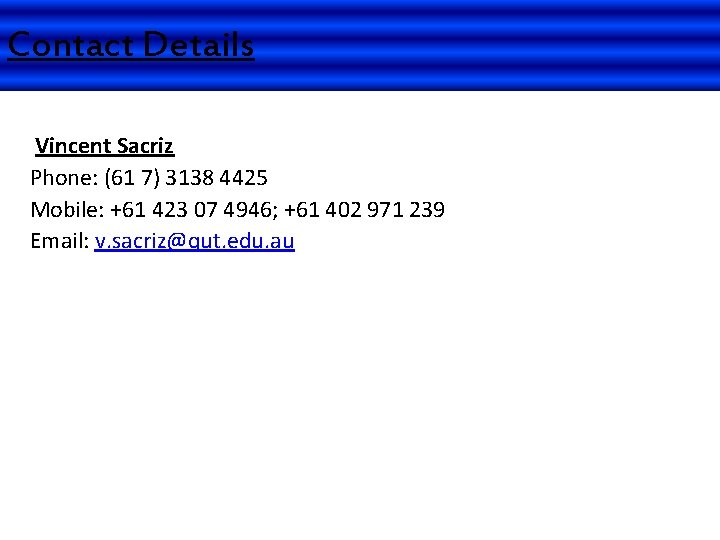 Contact Details

Vincent Sacriz
Phone: (61 7) 3138 4425
Mobile: +61 423 07 4946; +61 402 971 239
Email: v.sacriz@qut.edu.au